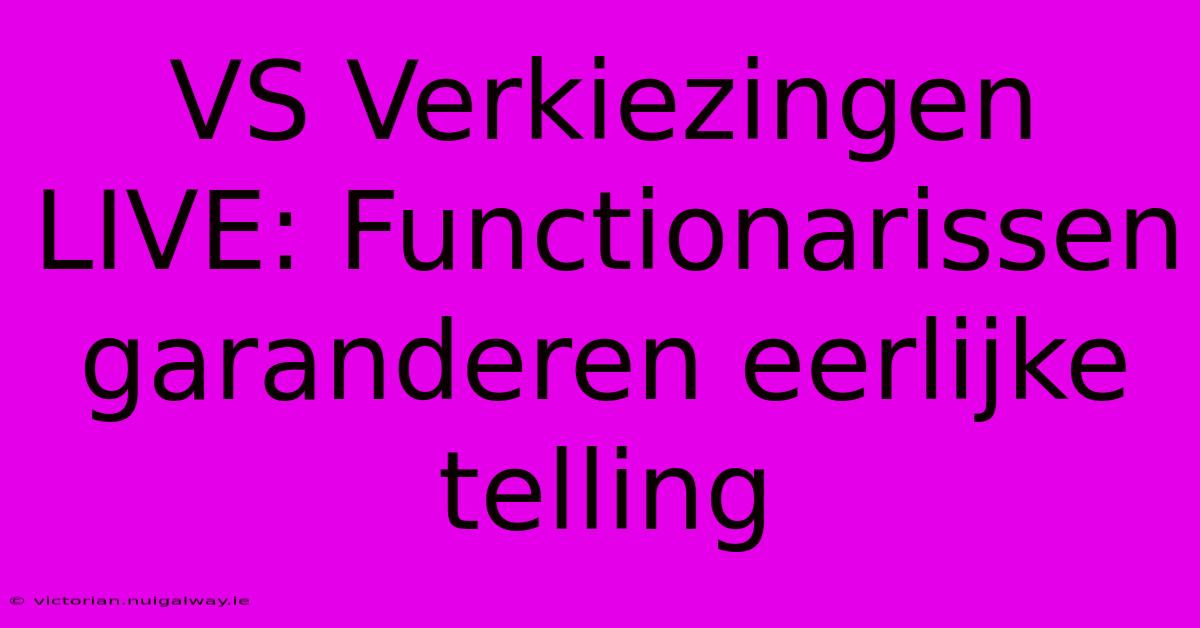 VS Verkiezingen LIVE: Functionarissen garanderen eerlijke telling

© victorian.nuigalway.ie